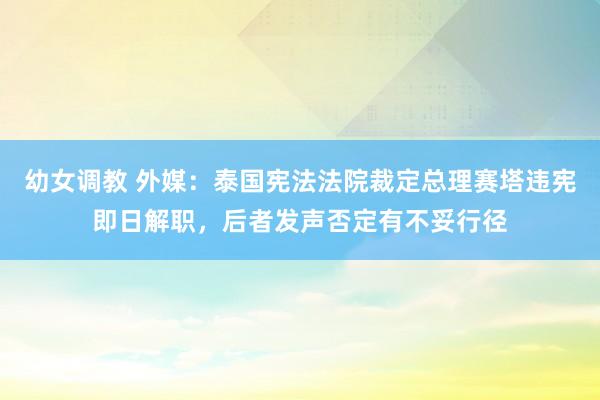 幼女调教 外媒：泰国宪法法院裁定总理赛塔违宪即日解职，后者发声否定有不妥行径